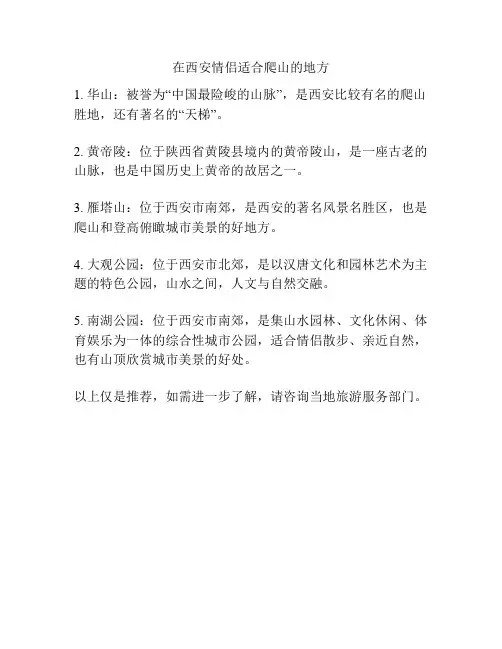 在西安情侣适合爬山的地方

1. 华山：被誉为“中国最险峻的山脉”，是西安比较有名的爬山胜地，还有著名的“天梯”。

2. 黄帝陵：位于陕西省黄陵县境内的黄帝陵山，是一座古老的山脉，也是中国历史上黄帝的故居之一。

3. 雁塔山：位于西安市南郊，是西安的著名风景名胜区，也是爬山和登高俯瞰城市美景的好地方。

4. 大观公园：位于西安市北郊，是以汉唐文化和园林艺术为主题的特色公园，山水之间，人文与自然交融。

5. 南湖公园：位于西安市南郊，是集山水园林、文化休闲、体育娱乐为一体的综合性城市公园，适合情侣散步、亲近自然，也有山顶欣赏城市美景的好处。

以上仅是推荐，如需进一步了解，请咨询当地旅游服务部门。